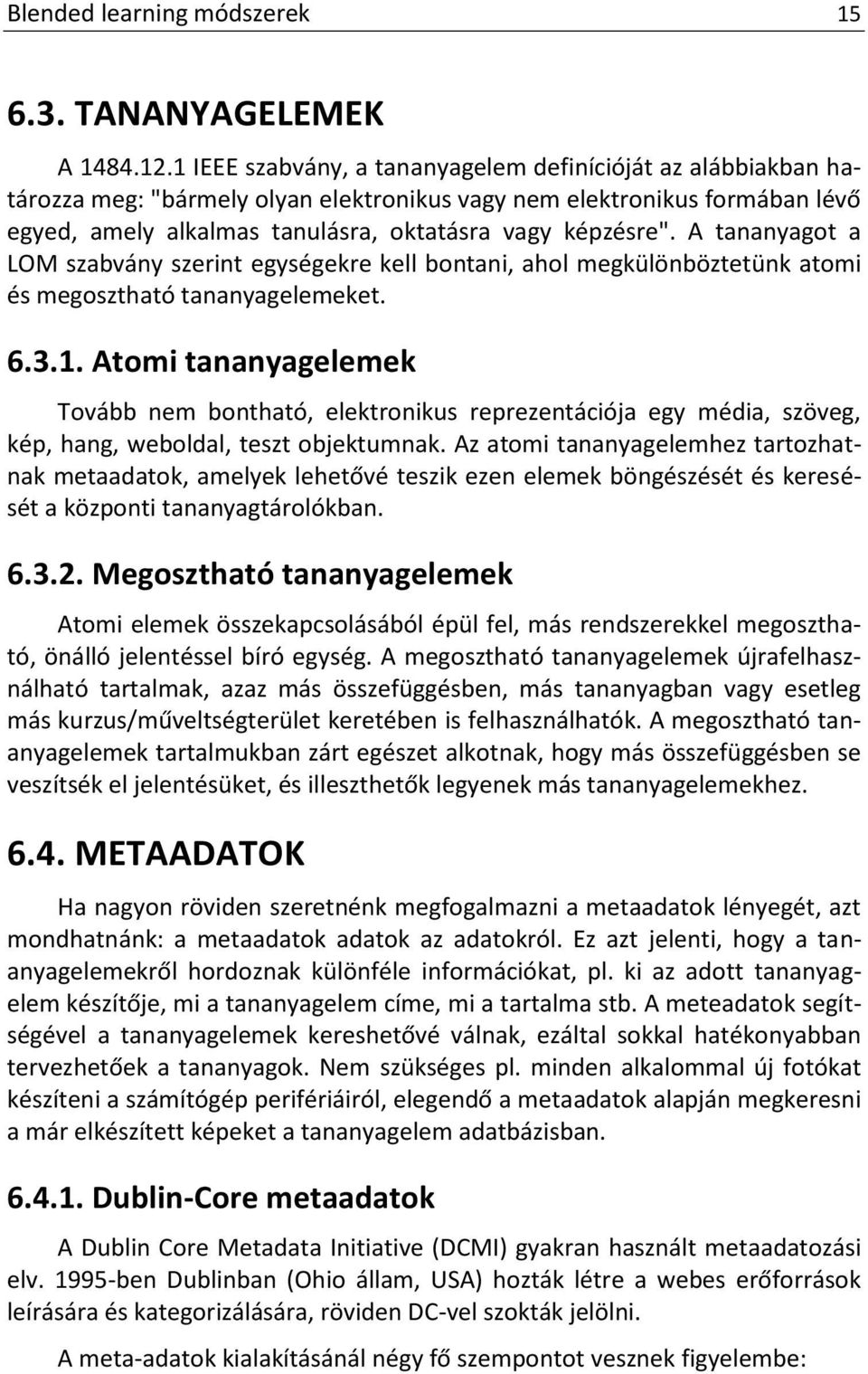 Blended learning módszerek 15

6.3. TANANYAGELEMEK

A 1484.12.1 IEEE szabvány, a tananyagelem definícióját az alábbiakban határozza meg: "bármely olyan elektronikus vagy nem elektronikus formában lévő egyed, amely alkalmas tanulásra, oktatásra vagy képzésre". A tananyagot a LOM szabvány szerint egységekre kell bontani, ahol megkülönböztetünk atomi és megosztható tananyagelemeket.

6.3.1. Atomi tananyagelemek

Tovább nem bontható, elektronikus reprezentációja egy média, szöveg, kép, hang, weboldal, teszt objektumnak. Az atomi tananyagelemhez tartozhatnak metaadatok, amelyek lehetővé teszik ezen elemek böngészését és keresését a központi tananyagtárolókban.

6.3.2. Megosztható tananyagelemek

Atomi elemek összekapcsolásából épül fel, más rendszerekkel megosztható, önálló jelentéssel bíró egység. A megosztható tananyagelemek újrafelhasználható tartalmak, azaz más összefüggésben, más tananyagban vagy esetleg más kurzus/műveltségterület keretében is felhasználhatók. A megosztható tananyagelemek tartalmukban zárt egészet alkotnak, hogy más összefüggésben se veszítsék el jelentésüket, és illeszthetők legyenek más tananyagelemekhez.

6.4. METAADATOK

Ha nagyon röviden szeretnénk megfogalmazni a metaadatok lényegét, azt mondhatnánk: a metaadatok adatok az adatokról. Ez azt jelenti, hogy a tananyagelemekről hordoznak különféle információkat, pl. ki az adott tananyagelem készítője, mi a tananyagelem címe, mi a tartalma stb. A meteadatok segítségével a tananyagelemek kereshetővé válnak, ezáltal sokkal hatékonyabban tervezhetőek a tananyagok. Nem szükséges pl. minden alkalommal új fotókat készíteni a számítógép perifériáiról, elegendő a metaadatok alapján megkeresni a már elkészített képeket a tananyagelem adatbázisban.

6.4.1. Dublin-Core metaadatok

A Dublin Core Metadata Initiative (DCMI) gyakran használt metaadatozási elv. 1995-ben Dublinban (Ohio állam, USA) hozták létre a webes erőforrások leírására és kategorizálására, röviden DC-vel szokták jelölni.

A meta-adatok kialakításánál négy fő szempontot vesznek figyelembe: